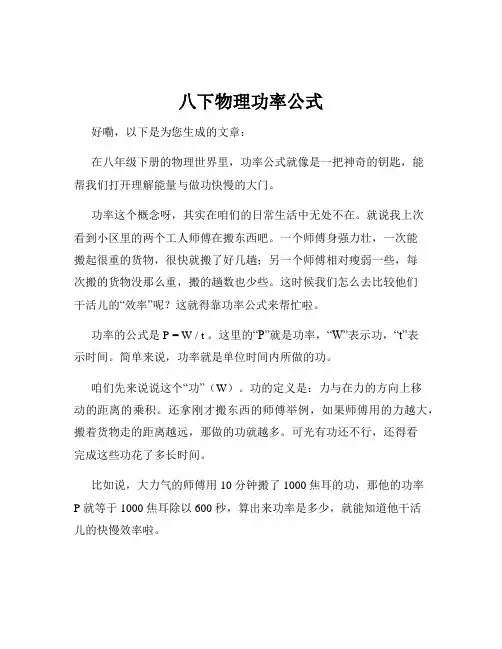 八下物理功率公式

好嘞，以下是为您生成的文章：

在八年级下册的物理世界里，功率公式就像是一把神奇的钥匙，能帮我们打开理解能量与做功快慢的大门。

功率这个概念呀，其实在咱们的日常生活中无处不在。就说我上次看到小区里的两个工人师傅在搬东西吧。一个师傅身强力壮，一次能搬起很重的货物，很快就搬了好几趟；另一个师傅相对瘦弱一些，每次搬的货物没那么重，搬的趟数也少些。这时候我们怎么去比较他们干活儿的“效率”呢？这就得靠功率公式来帮忙啦。

功率的公式是 $P = W / t$ 。这里的“P”就是功率，“W”表示功，“t”表示时间。简单来说，功率就是单位时间内所做的功。

咱们先来说说这个“功”（W）。功的定义是：力与在力的方向上移动的距离的乘积。还拿刚才搬东西的师傅举例，如果师傅用的力越大，搬着货物走的距离越远，那做的功就越多。可光有功还不行，还得看完成这些功花了多长时间。

比如说，大力气的师傅用 10 分钟搬了 1000 焦耳的功，那他的功率 P 就等于 1000 焦耳除以 600 秒，算出来功率是多少，就能知道他干活儿的快慢效率啦。